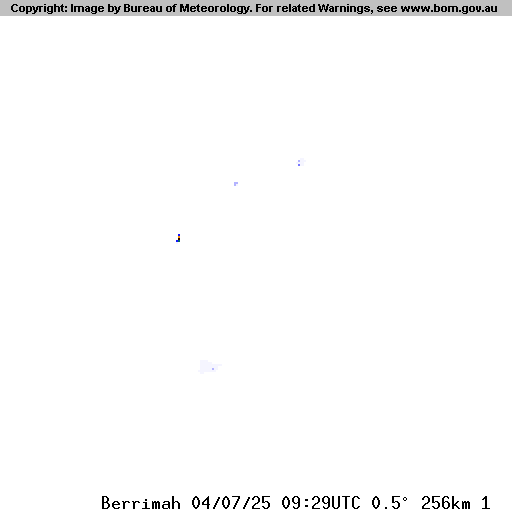 Copyright: Image by Bureau of Meteorology. For related Warnings, see www.bom.gov.au

Berrimah 04/07/25 09:29UTC 0.5° 256km 1